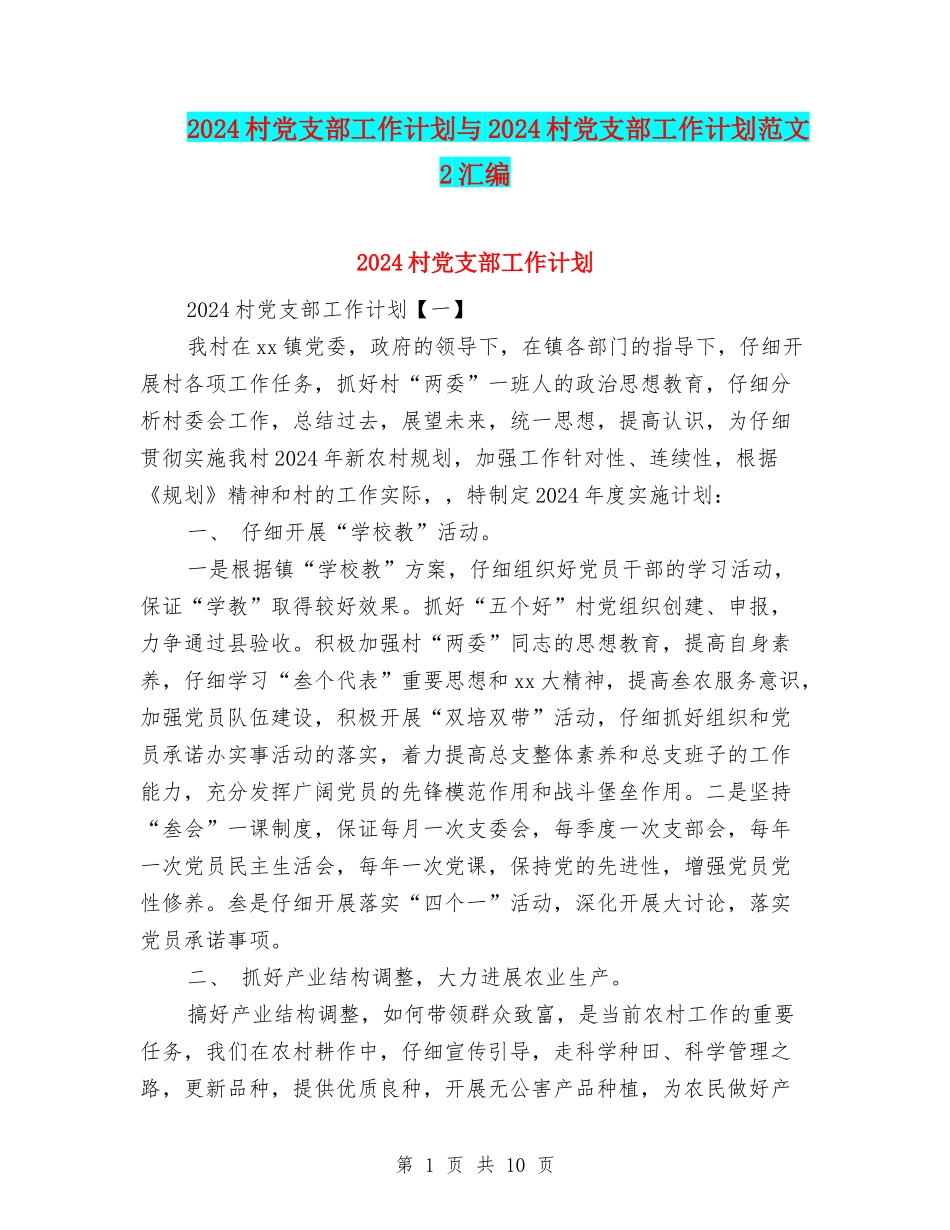 2024村党支部工作计划与2024村党支部工作计划范文2汇编

2024村党支部工作计划

2024村党支部工作计划【一】

我村在xx镇党委，政府的领导下，在镇各部门的指导下，仔细开展村各项工作任务，抓好村“两委”一班人的政治思想教育，仔细分析村委会工作，总结过去，展望未来，统一思想，提高认识，为仔细贯彻实施我村2024年新农村规划，加强工作针对性、连续性，根据《规划》精神和村的工作实际，，特制定2024年度实施计划：

一、 仔细开展“学校教”活动。

一是根据镇“学校教”方案，仔细组织好党员干部的学习活动，保证“学教”取得较好效果。抓好“五个好”村党组织创建、申报，力争通过县验收。积极加强村“两委”同志的思想教育，提高自身素养，仔细学习“叁个代表”重要思想和xx大精神，提高叁农服务意识，加强党员队伍建设，积极开展“双培双带”活动，仔细抓好组织和党员承诺办实事活动的落实，着力提高总支整体素养和总支班子的工作能力，充分发挥广阔党员的先锋模范作用和战斗堡垒作用。二是坚持“叁会”一课制度，保证每月一次支委会，每季度一次支部会，每年一次党员民主生活会，每年一次党课，保持党的先进性，增强党员党性修养。叁是仔细开展落实“四个一”活动，深化开展大讨论，落实党员承诺事项。

二、 抓好产业结构调整，大力进展农业生产。

搞好产业结构调整，如何带领群众致富，是当前农村工作的重要任务，我们在农村耕作中，仔细宣传引导，走科学种田、科学管理之路，更新品种，提供优质良种，开展无公害产品种植，为农民做好产

第 1 页 共 10 页